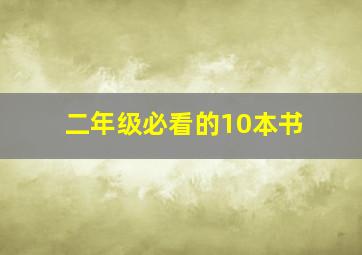 二年级必看的10本书